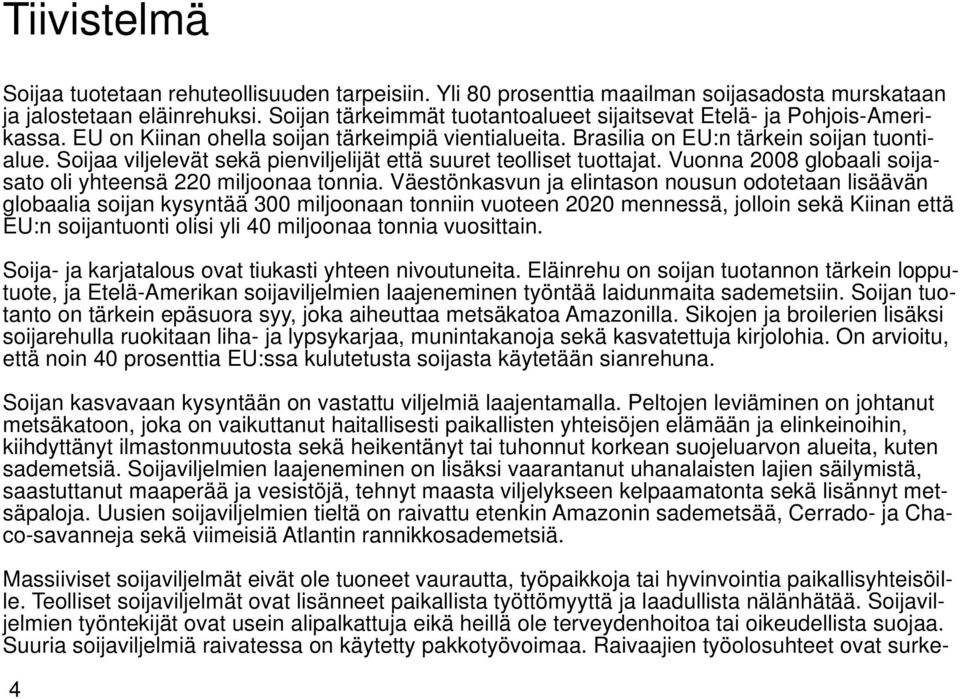 Tiivistelmä

Soijaa tuotetaan rehuteollisuuden tarpeisiin. Yli 80 prosenttia maailman soijasadosta murskataan ja jalostetaan eläinrehuksi. Soijan tärkeimmät tuotantoalueet sijaitsevat Etelä- ja Pohjois-Amerikassa. EU on Kiinan ohella soijan tärkeimpiä vientialueita. Brasilia on EU:n tärkein soijan tuontialue. Soijaa viljelevät sekä pienviljelijät että suuret teolliset tuottajat. Vuonna 2008 globaali soijasato oli yhteensä 220 miljoonaa tonnia. Väestönkasvun ja elintason nousun odotetaan lisäävän globaalia soijan kysyntää 300 miljoonaan tonniin vuoteen 2020 mennessä, jolloin sekä Kiinan että EU:n soijantuonti olisi yli 40 miljoonaa tonnia vuosittain.

Soija- ja karjatalous ovat tiukasti yhteen nivoutuneita. Eläinrehu on soijan tuotannon tärkein lopputuote, ja Etelä-Amerikan soijaviljelmien laajeneminen työntää laidunmaita sademetsiin. Soijan tuotanto on tärkein epäsuora syy, joka aiheuttaa metsäkatoa Amazonilla. Sikojen ja broilerien lisäksi soijarehulla ruokitaan liha- ja lypsykarjaa, munintakanoja sekä kasvatettuja kirjolohia. On arvioitu, että noin 40 prosenttia EU:ssa kulutetusta soijasta käytetään sianrehuna.

Soijan kasvavaan kysyntään on vastattu viljelmiä laajentamalla. Peltojen leviäminen on johtanut metsäkatoon, joka on vaikuttanut haitallisesti paikallisten yhteisöjen elämään ja elinkeinoihin, kiihdyttänyt ilmastonmuutosta sekä heikentänyt tai tuhonnut korkean suojeluarvon alueita, kuten sademetsiä. Soijaviljelmien laajeneminen on lisäksi vaarantanut uhanalaisten lajien säilymistä, saastuttanut maaperää ja vesistöjä, tehnyt maasta viljelykseen kelpaamatonta sekä lisännyt metsäpaloja. Uusien soijaviljelmien tieltä on raivattu etenkin Amazonin sademetsää, Cerrado- ja Chaco-savanneja sekä viimeisiä Atlantin rannikkosademetsiä.

Massiiviset soijaviljelmät eivät ole tuoneet vaurautta, työpaikkoja tai hyvinvointia paikallisyhteisöille. Teolliset soijaviljelmät ovat lisänneet paikallista työttömyyttä ja laadullista nälänhätää. Soijaviljelmien työntekijät ovat usein alipalkattuja eikä heillä ole terveydenhoitoa tai oikeudellista suojaa. Suuria soijaviljelmiä raivatessa on käytetty pakkotyövoimaa. Raivaajien työolosuhteet ovat surke-

4